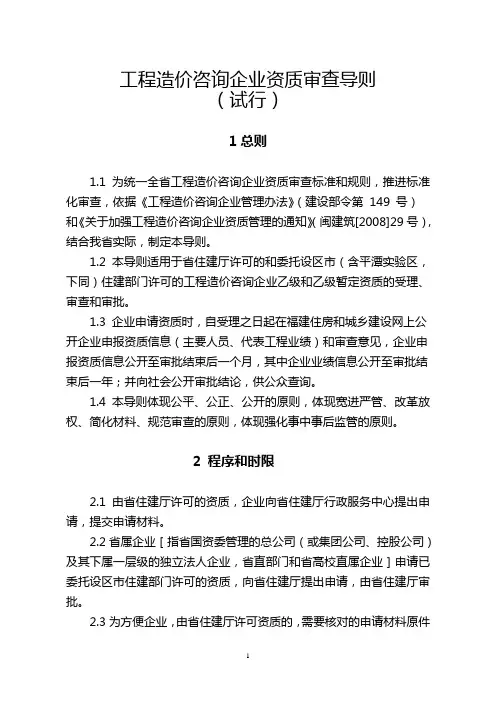 工程造价咨询企业资质审查导则
（试行）

1 总则

1.1 为统一全省工程造价咨询企业资质审查标准和规则，推进标准化审查，依据《工程造价咨询企业管理办法》（建设部令第 149 号）和《关于加强工程造价咨询企业资质管理的通知》（闽建筑[2008]29 号），结合我省实际，制定本导则。

1.2 本导则适用于省住建厅许可的和委托设区市（含平潭实验区，下同）住建部门许可的工程造价咨询企业乙级和乙级暂定资质的受理、审查和审批。

1.3 企业申请资质时，自受理之日起在福建住房和城乡建设网上公开企业申报资质信息（主要人员、代表工程业绩）和审查意见，企业申报资质信息公开至审批结束后一个月，其中企业业绩信息公开至审批结束后一年；并向社会公开审批结论，供公众查询。

1.4 本导则体现公平、公正、公开的原则，体现宽进严管、改革放权、简化材料、规范审查的原则，体现强化事中事后监管的原则。

2 程序和时限

2.1 由省住建厅许可的资质，企业向省住建厅行政服务中心提出申请，提交申请材料。

2.2 省属企业［指省国资委管理的总公司（或集团公司、控股公司）及其下属一层级的独立法人企业，省直部门和省高校直属企业］申请已委托设区市住建部门许可的资质，向省住建厅提出申请，由省住建厅审批。

2.3 为方便企业，由省住建厅许可资质的，需要核对的申请材料原件

1